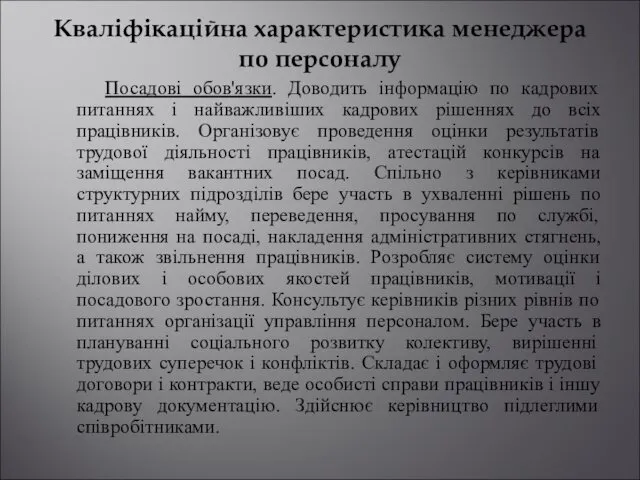 Кваліфікаційна характеристика менеджера по персоналу

Посадові обов'язки. Доводить інформацію по кадрових питаннях і найважливіших кадрових рішеннях до всіх працівників. Організовує проведення оцінки результатів трудової діяльності працівників, атестацій конкурсів на заміщення вакантних посад. Спільно з керівниками структурних підрозділів бере участь в ухваленні рішень по питаннях найму, переведення, просування по службі, пониження на посаді, накладення адміністративних стягнень, а також звільнення працівників. Розробляє систему оцінки ділових і особових якостей працівників, мотивації і посадового зростання. Консультує керівників різних рівнів по питаннях організації управління персоналом. Бере участь в плануванні соціального розвитку колективу, вирішенні трудових суперечок і конфліктів. Складає і оформляє трудові договори і контракти, веде особисті справи працівників і іншу кадрову документацію. Здійснює керівництво підлеглими співробітниками.